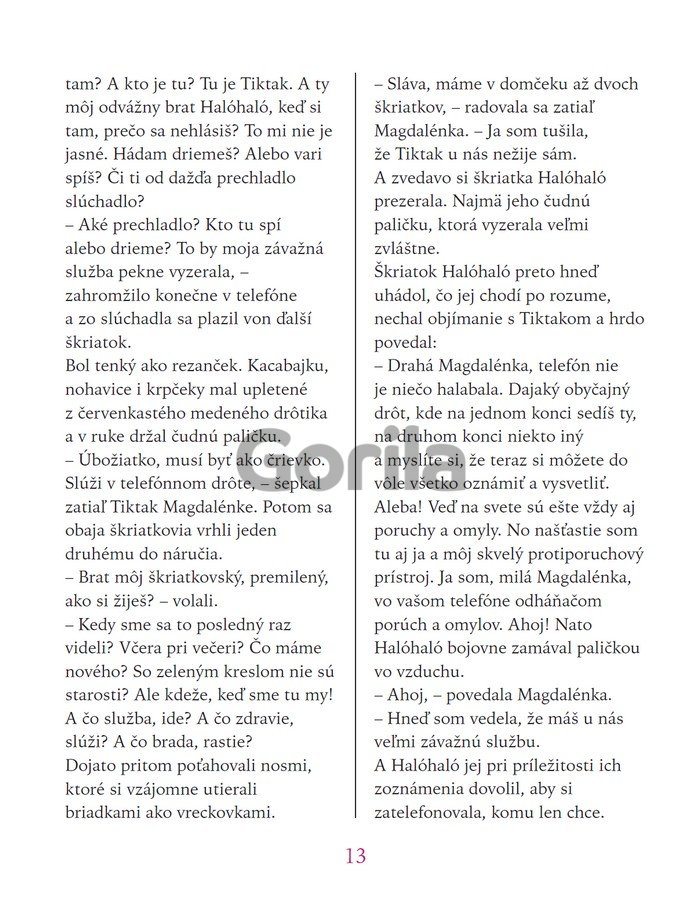 tam? A kto je tu? Tu je Tiktak. A ty môj odvážny brat Halóhaló, keď si tam, prečo sa nehlásiš? To mi nie je jasné. Hádam driemeš? Alebo vari spíš? Či ti od dažďa prechladlo slúchadlo?
– Aké prechladlo? Kto tu spí alebo drieme? To by moja závažná služba pekne vyzerala, – zahromžilo konečne v telefóne a zo slúchadla sa plazil von ďalší škriatok.
Bol tenký ako rezanček. Kacabajku, nohavice i krpčeky mal upletené z červenkastého medeného drôtika a v ruke držal čudnú paličku.
– Úbožiatko, musí byť ako črievko. Slúži v telefónnom drôte, – šepkal zatiaľ Tiktak Magdalénke. Potom sa obaja škriatkovia vrhli jeden druhému do náručia.
– Brat môj škriatkovský, premilený, ako si žiješ? – volali.
– Kedy sme sa to posledný raz videli? Včera pri večeri? Čo máme nového? So zeleným kreslom nie sú starosti? Ale kdeže, keď sme tu my! A čo služba, ide? A čo zdravie, slúži? A čo brada, rastie?
Dojato pritom poťahovali nosmi, ktoré si vzájomne utierali briadkami ako vreckovkami.

– Sláva, máme v domčeku až dvoch škriatkov, – radovala sa zatiaľ Magdalénka. – Ja som tušila, že Tiktak u nás nežije sám.
A zvedavo si škriatka Halóhaló prezerala. Najmä jeho čudnú paličku, ktorá vyzerala veľmi zvláštne.
Škriatok Halóhaló preto hneď uhádol, čo jej chodí po rozume, nechal objímanie s Tiktakom a hrdo povedal:
– Drahá Magdalénka, telefón nie je niečo halabala. Dajaký obyčajný drôt, kde na jednom konci sedíš ty, na druhom konci niekto iný a myslíte si, že teraz si môžete do vôle všetko oznámiť a vysvetliť. Aleba! Veď na svete sú ešte vždy aj poruchy a omyly. No našťastie som tu aj ja a môj skvelý protiporuchový prístroj. Ja som, milá Magdalénka, vo vašom telefóne odháňačom porúch a omylov. Ahoj! Nato Halóhaló bojovne zamával paličkou vo vzduchu.
– Ahoj, – povedala Magdalénka.
– Hneď som vedela, že máš u nás veľmi závažnú službu.
A Halóhaló jej pri príležitosti ich zoznámenia dovolil, aby si zatelefonovala, komu len chce.

13

Gorila